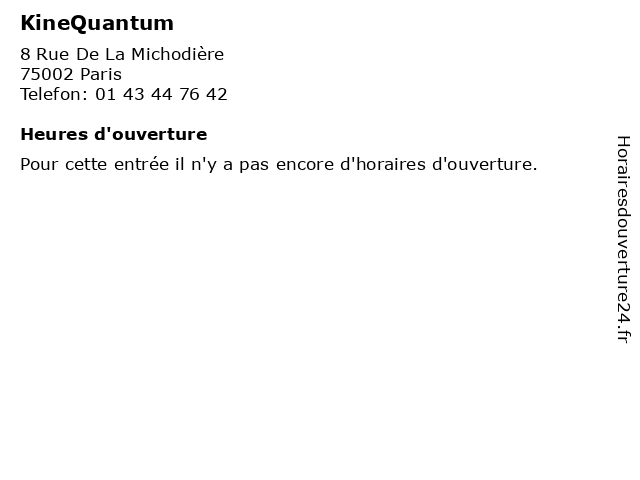 KineQuantum

8 Rue De La Michodière
75002 Paris
Telefon: 01 43 44 76 42

Heures d'ouverture

Pour cette entrée il n'y a pas encore d'horaires d'ouverture.

Horairesdouverture24.fr